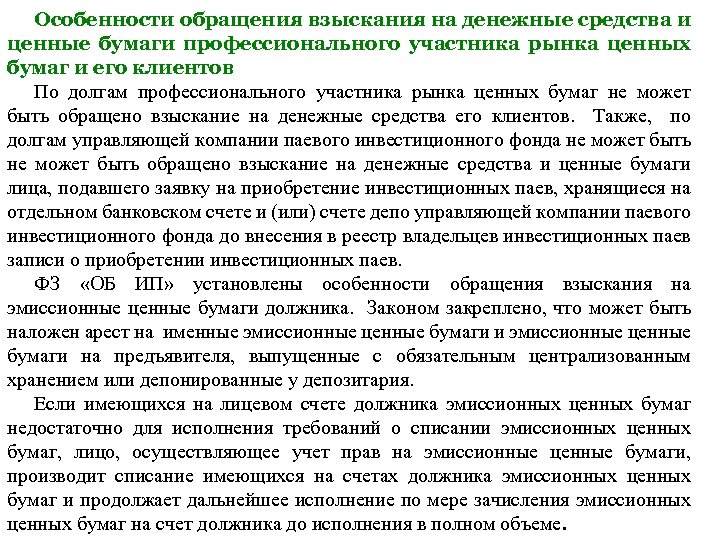 Особенности обращения взыскания на денежные средства и ценные бумаги профессионального участника рынка ценных бумаг и его клиентов

По долгам профессионального участника рынка ценных бумаг не может быть обращено взыскание на денежные средства его клиентов. Также, по долгам управляющей компании паевого инвестиционного фонда не может быть не может быть обращено взыскание на денежные средства и ценные бумаги лица, подавшего заявку на приобретение инвестиционных паев, хранящиеся на отдельном банковском счете и (или) счете депо управляющей компании паевого инвестиционного фонда до внесения в реестр владельцев инвестиционных паев записи о приобретении инвестиционных паев.

ФЗ «ОБ ИП» установлены особенности обращения взыскания на эмиссионные ценные бумаги должника. Законом закреплено, что может быть наложен арест на именные эмиссионные ценные бумаги и эмиссионные ценные бумаги на предъявителя, выпущенные с обязательным централизованным хранением или депонированные у депозитария.

Если имеющихся на лицевом счете должника эмиссионных ценных бумаг недостаточно для исполнения требований о списании эмиссионных ценных бумаг, лицо, осуществляющее учет прав на эмиссионные ценные бумаги, производит списание имеющихся на счетах должника эмиссионных ценных бумаг и продолжает дальнейшее исполнение по мере зачисления эмиссионных ценных бумаг на счет должника до исполнения в полном объеме.